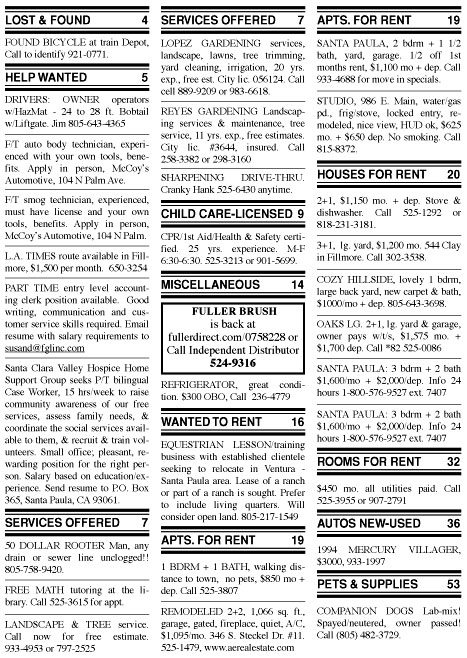 LOST & FOUND 4

FOUND BICYCLE at train Depot, Call to identify 921-0771.

HELP WANTED 5

DRIVERS: OWNER operators w/HazMat - 24 to 28 ft. Bobtail w/Liftgate. Jim 805-643-4365

F/T auto body technician, experienced with your own tools, benefits. Apply in person, McCoy's Automotive, 104 N Palm Ave.

F/T smog technician, experienced, must have license and your own tools, benefits. Apply in person, McCoy's Automotive, 104 N Palm.

L.A. TIMES route available in Fillmore, $1,500 per month. 650-3254

PART TIME entry level accounting clerk position available. Good writing, communication and customer service skills required. Email resume with salary requirements to susand@fglinc.com

Santa Clara Valley Hospice Home Support Group seeks P/T bilingual Case Worker, 15 hrs/week to raise community awareness of our free services, assess family needs, & coordinate the social services available to them, & recruit & train volunteers. Small office; pleasant, rewarding position for the right person. Salary based on education/experience. Send resume to P.O. Box 365, Santa Paula, CA 93061.

SERVICES OFFERED 7

50 DOLLAR ROOTER Man, any drain or sewer line unclogged!! 805-758-9420.

FREE MATH tutoring at the library. Call 525-3615 for appt.

LANDSCAPE & TREE service. Call now for free estimate. 933-4953 or 797-2525

SERVICES OFFERED 7

LOPEZ GARDENING services, landscape, lawns, tree trimming, yard cleaning, irrigation, 20 yrs. exp., free est. City lic. 056124. Call cell 889-9209 or 983-6618.

REYES GARDENING Landscaping services & maintenance, tree service, 11 yrs. exp., free estimates. City lic. #3644, insured. Call 258-3382 or 298-3160

SHARPENING DRIVE-THRU. Cranky Hank 525-6430 anytime.

CHILD CARE-LICENSED 9

CPR/1st Aid/Health & Safety certified. 25 yrs. experience. M-F 6:30-6:30. 525-3213 or 901-5699.

MISCELLANEOUS 14

FULLER BRUSH
is back at
fullerdirect.com/0758228 or
Call Independent Distributor
524-9316

REFRIGERATOR, great condition. $300 OBO, Call 236-4779

WANTED TO RENT 16

EQUESTRIAN LESSON/training business with established clientele seeking to relocate in Ventura - Santa Paula area. Lease of a ranch or part of a ranch is sought. Prefer to include living quarters. Will consider open land. 805-217-1549

APTS. FOR RENT 19

1 BDRM + 1 BATH, walking distance to town, no pets, $850 mo + dep. Call 525-3807

REMODELED 2+2, 1,066 sq. ft., garage, gated, fireplace, quiet, A/C, $1,095/mo. 346 S. Steckel Dr. #11. 525-1479, www.aerealestate.com

APTS. FOR RENT 19

SANTA PAULA, 2 bdrm + 1 1/2 bath, yard, garage. 1/2 off 1st months rent, $1,100 mo + dep. Call 933-4688 for move in specials.

STUDIO, 986 E. Main, water/gas pd., frig/stove, locked entry, remodeled, nice view, HUD ok, $625 mo. + $650 dep. No smoking. Call 815-8372.

HOUSES FOR RENT 20

2+1, $1,150 mo. + dep. Stove & dishwasher. Call 525-1292 or 818-231-3181.

3+1, lg. yard, $1,200 mo. 544 Clay in Fillmore. Call 302-3538.

COZY HILLSIDE, lovely 1 bdrm, large back yard, new carpet & bath, $1000/mo + dep. 805-643-3698.

OAKS LG. 2+1, lg. yard & garage, owner pays w/t/s, $1,575 mo. + $1,700 dep. Call *82 525-0086

SANTA PAULA: 3 bdrm + 2 bath $1,600/mo + $2,000/dep. Info 24 hours 1-800-576-9527 ext. 7407

SANTA PAULA: 3 bdrm + 2 bath $1,600/mo + $2,000/dep. Info 24 hours 1-800-576-9527 ext. 7407

ROOMS FOR RENT 32

$450 mo. all utilities paid. Call 525-3955 or 907-2791

AUTOS NEW-USED 36

1994 MERCURY VILLAGER, $3000, 933-1997

PETS & SUPPLIES 53

COMPANION DOGS Lab-mix! Spayed/neutered, owner passed! Call (805) 482-3729.